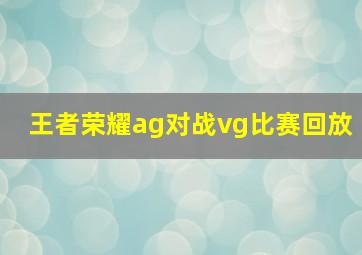 王者荣耀ag对战vg比赛回放